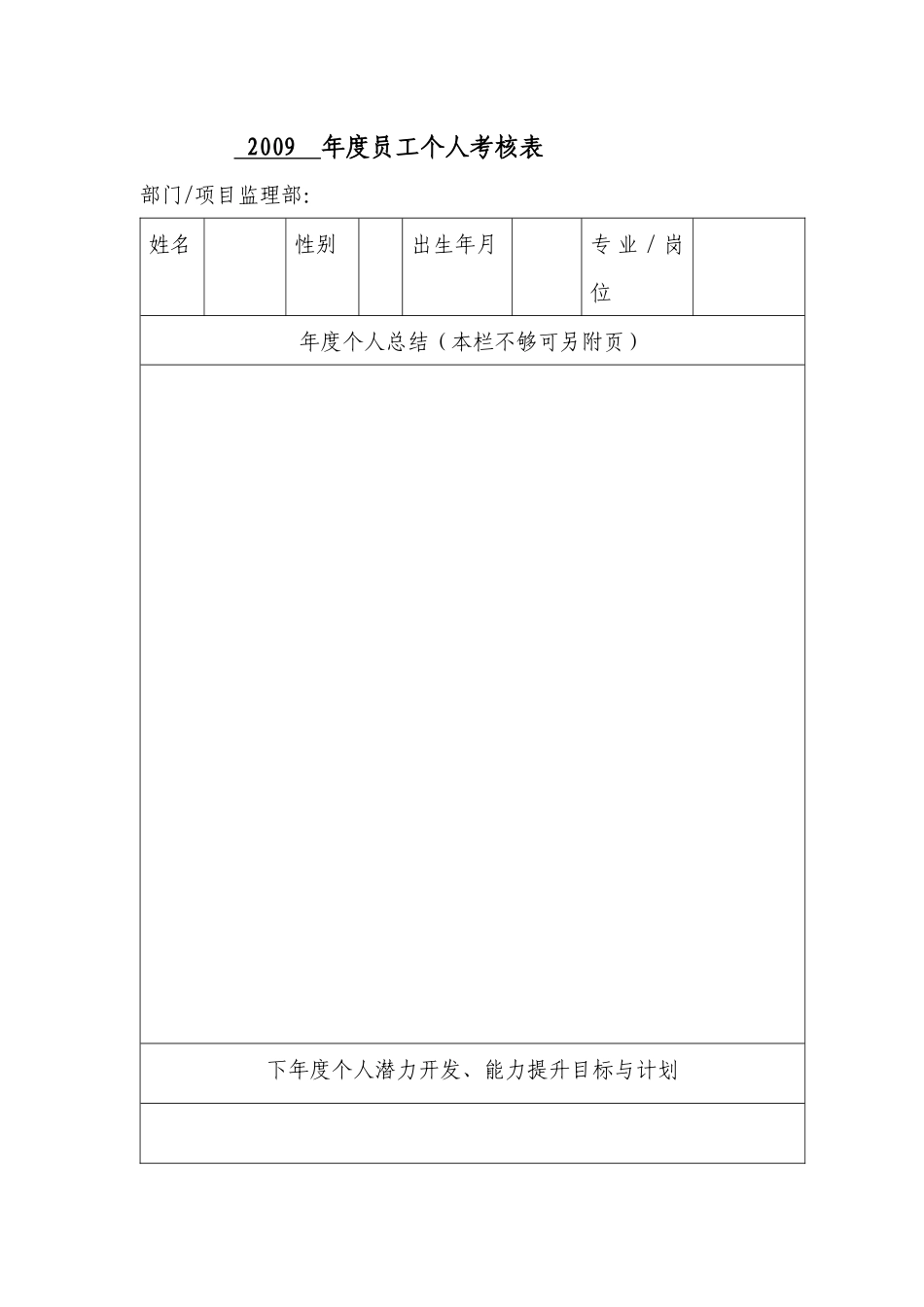 2009 年度员工个人考核表

部门/项目监理部:

| 姓名 | | 性别 | | 出生年月 | | 专业/岗位 | |
|---|---|---|---|---|---|---|---|
| 年度个人总结（本栏不够可另附页） | | | | | | | |
| | | | | | | | |
| 下年度个人潜力开发、能力提升目标与计划 | | | | | | | |
| | | | | | | | |